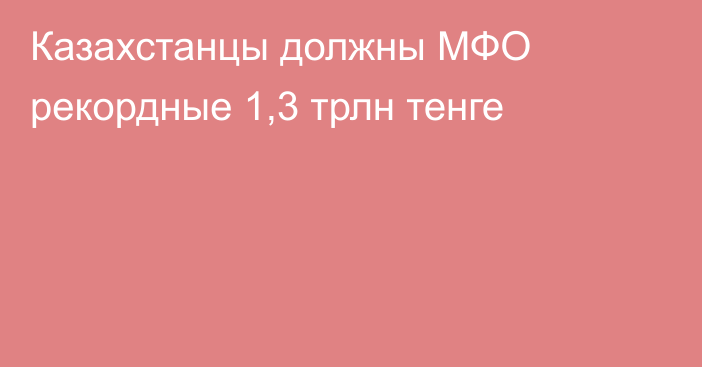 Казахстанцы должны МФО рекордные 1,3 трлн тенге